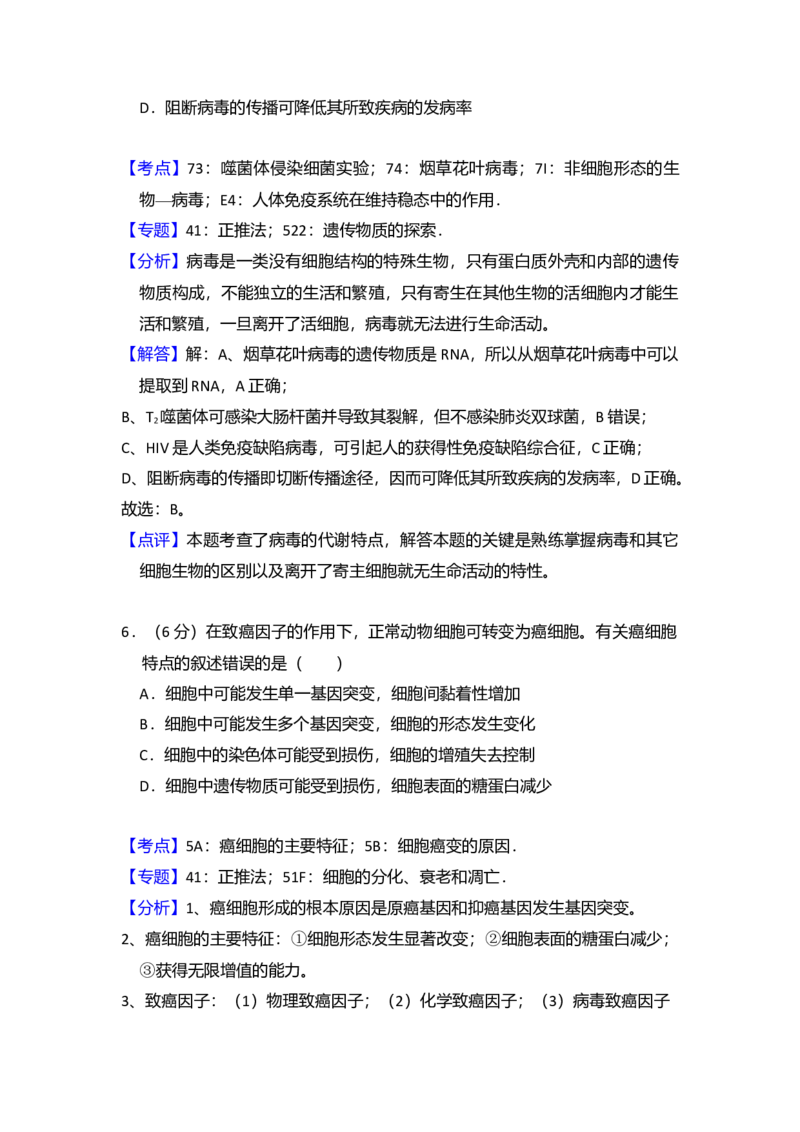 D．阻断病毒的传播可降低其所致疾病的发病率

【考点】73：噬菌体侵染细菌实验；74：烟草花叶病毒；7I：非细胞形态的生物—病毒；E4：人体免疫系统在维持稳态中的作用．

【专题】41：正推法；522：遗传物质的探索．

【分析】病毒是一类没有细胞结构的特殊生物，只有蛋白质外壳和内部的遗传物质构成，不能独立的生活和繁殖，只有寄生在其他生物的活细胞内才能生活和繁殖，一旦离开了活细胞，病毒就无法进行生命活动。

【解答】解：A、烟草花叶病毒的遗传物质是RNA，所以从烟草花叶病毒中可以提取到RNA，A正确；

B、$T_2$噬菌体可感染大肠杆菌并导致其裂解，但不感染肺炎双球菌，B错误；

C、HIV是人类免疫缺陷病毒，可引起人的获得性免疫缺陷综合征，C正确；

D、阻断病毒的传播即切断传播途径，因而可降低其所致疾病的发病率，D正确。

故选：B。

【点评】本题考查了病毒的代谢特点，解答本题的关键是熟练掌握病毒和其它细胞生物的区别以及离开了寄主细胞就无生命活动的特性。

6．（6分）在致癌因子的作用下，正常动物细胞可转变为癌细胞。有关癌细胞特点的叙述错误的是（　　）

A．细胞中可能发生单一基因突变，细胞间黏着性增加

B．细胞中可能发生多个基因突变，细胞的形态发生变化

C．细胞中的染色体可能受到损伤，细胞的增殖失去控制

D．细胞中遗传物质可能受到损伤，细胞表面的糖蛋白减少

【考点】5A：癌细胞的主要特征；5B：细胞癌变的原因．

【专题】41：正推法；51F：细胞的分化、衰老和凋亡．

【分析】1、癌细胞形成的根本原因是原癌基因和抑癌基因发生基因突变。

2、癌细胞的主要特征：①细胞形态发生显著改变；②细胞表面的糖蛋白减少；③获得无限增值的能力。

3、致癌因子：（1）物理致癌因子；（2）化学致癌因子；（3）病毒致癌因子